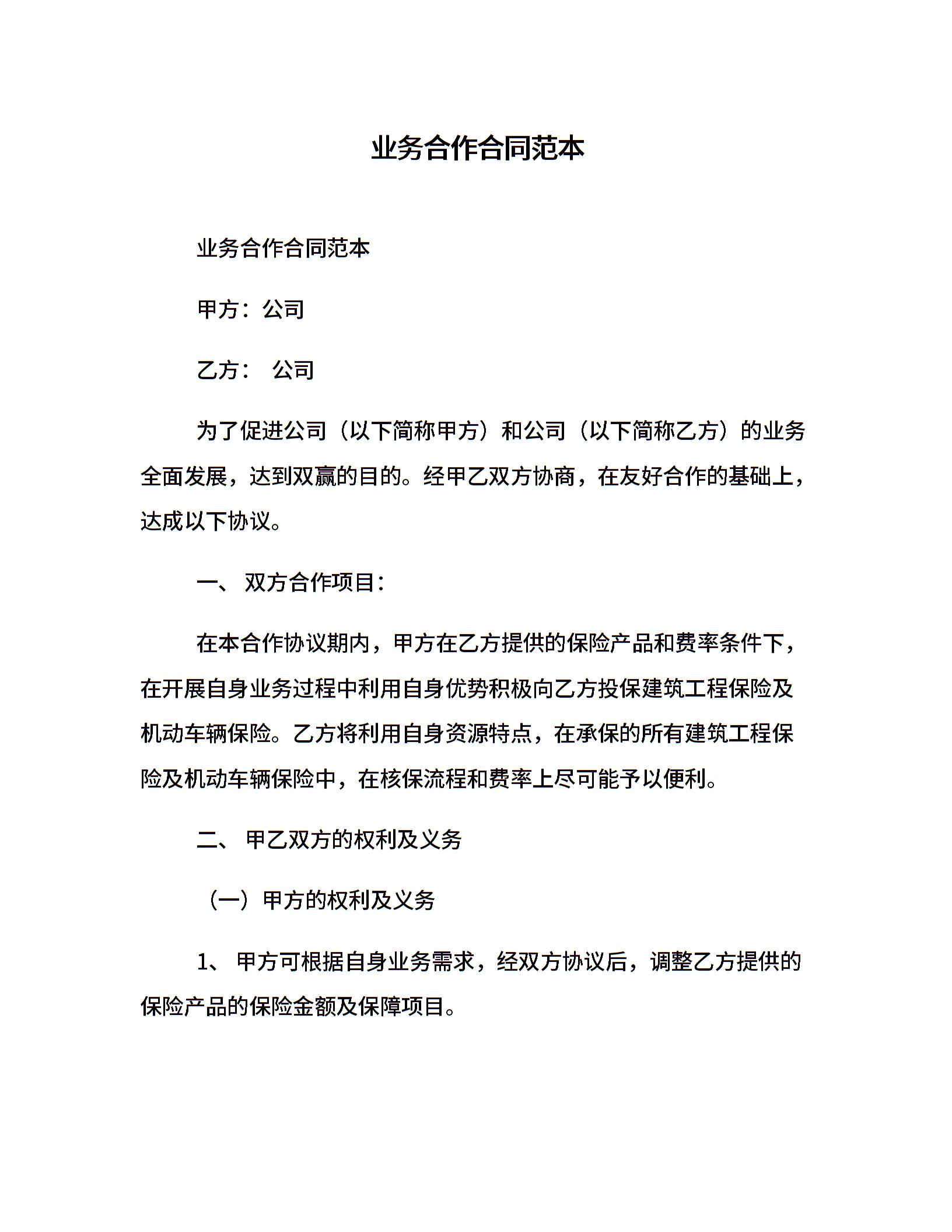 业务合作合同范本

业务合作合同范本

甲方：公司

乙方： 公司

为了促进公司（以下简称甲方）和公司（以下简称乙方）的业务全面发展，达到双赢的目的。经甲乙双方协商，在友好合作的基础上，达成以下协议。

一、 双方合作项目：

在本合作协议期内，甲方在乙方提供的保险产品和费率条件下，在开展自身业务过程中利用自身优势积极向乙方投保建筑工程保险及机动车辆保险。乙方将利用自身资源特点，在承保的所有建筑工程保险及机动车辆保险中，在核保流程和费率上尽可能予以便利。

二、 甲乙双方的权利及义务

（一）甲方的权利及义务

1、 甲方可根据自身业务需求，经双方协议后，调整乙方提供的保险产品的保险金额及保障项目。